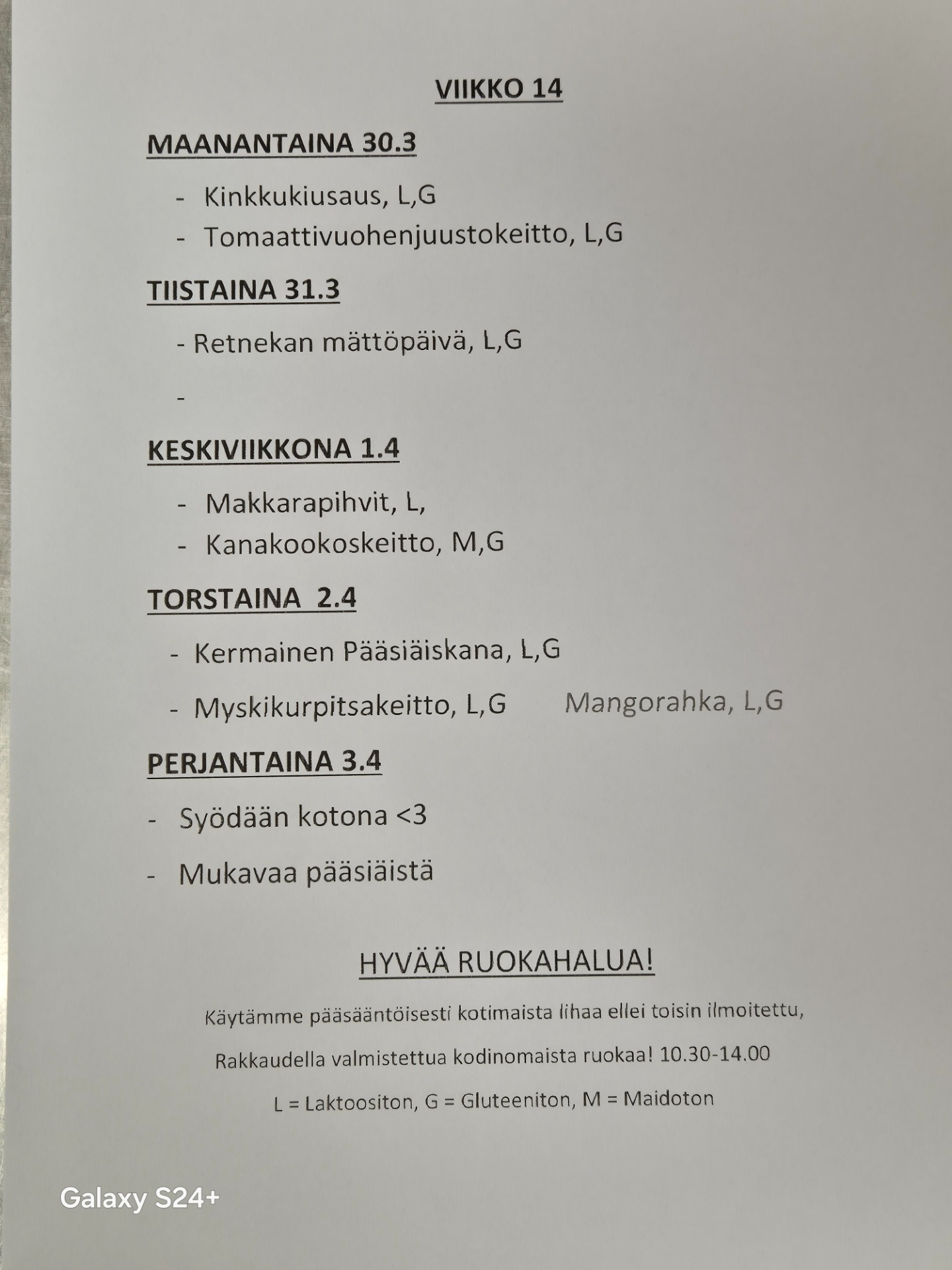 VIIKKO 14

MAANANTAINA 30.3

- Kinkkukiusaus, L,G
- Tomaattivuohenjuustokeitto, L,G

TIISTAINA 31.3

- Retnekan mättöpäivä, L,G

-

KESKIVIIKKONA 1.4

- Makkarapihvit, L,
- Kanakookoskeitto, M,G

TORSTAINA 2.4

- Kermainen Pääsiäiskana, L,G
- Myskikurpitsakeitto, L,G Mangorahka, L,G

PERJANTAINA 3.4

- Syödään kotona <3
- Mukavaa pääsiäistä

HYVÄÄ RUOKAHALUA!

Käytämme pääsääntöisesti kotimaista lihaa ellei toisin ilmoitettu,

Rakkaudella valmistettua kodinomaista ruokaa! 10.30-14.00

L = Laktoositon, G = Gluteeniton, M = Maidoton

Galaxy S24+